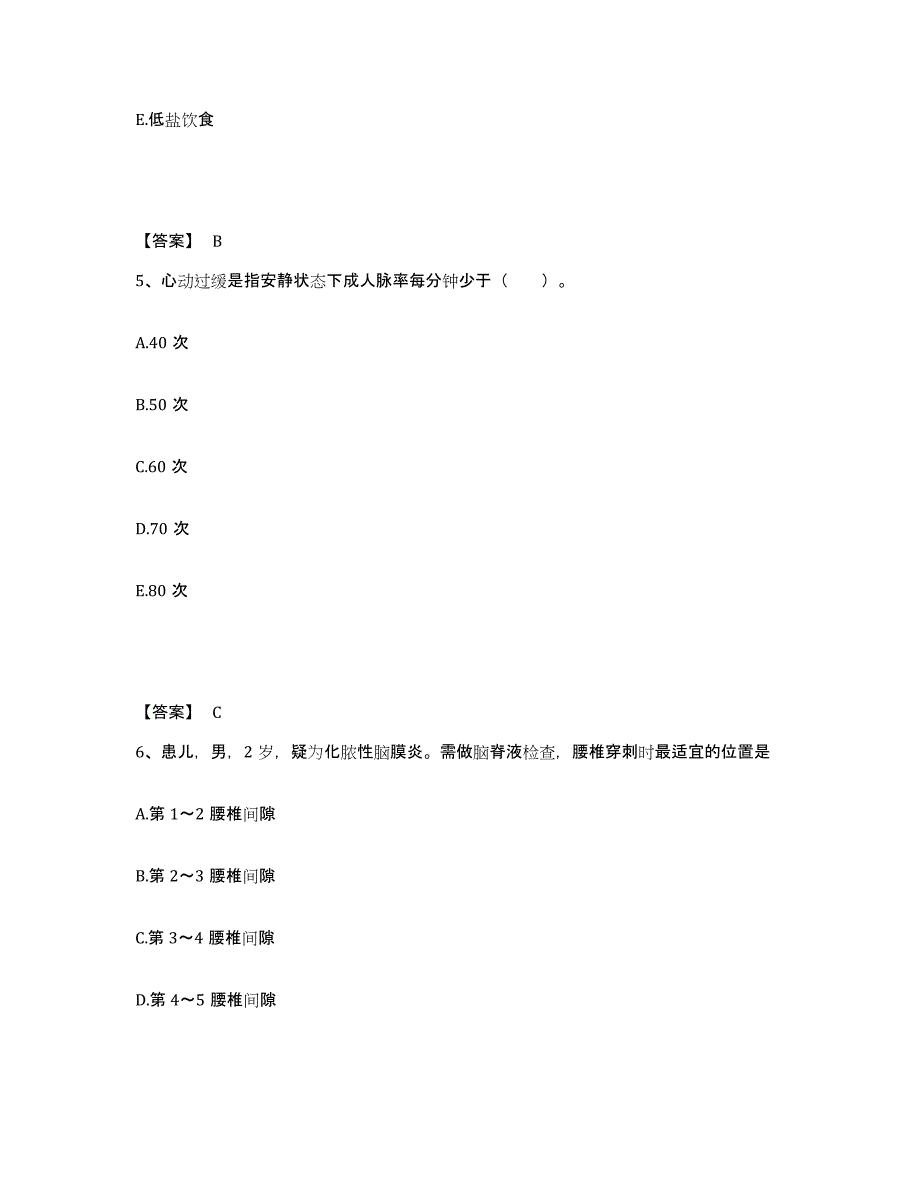 E.低盐饮食

【答案】 B

5、心动过缓是指安静状态下成人脉率每分钟少于（　　）。

A.40 次

B.50 次

C.60 次

D.70 次

E.80 次

【答案】 C

6、患儿，男，2 岁，疑为化脓性脑膜炎。需做脑脊液检查，腰椎穿刺时最适宜的位置是

A.第 1～2 腰椎间隙

B.第 2～3 腰椎间隙

C.第 3～4 腰椎间隙

D.第 4～5 腰椎间隙